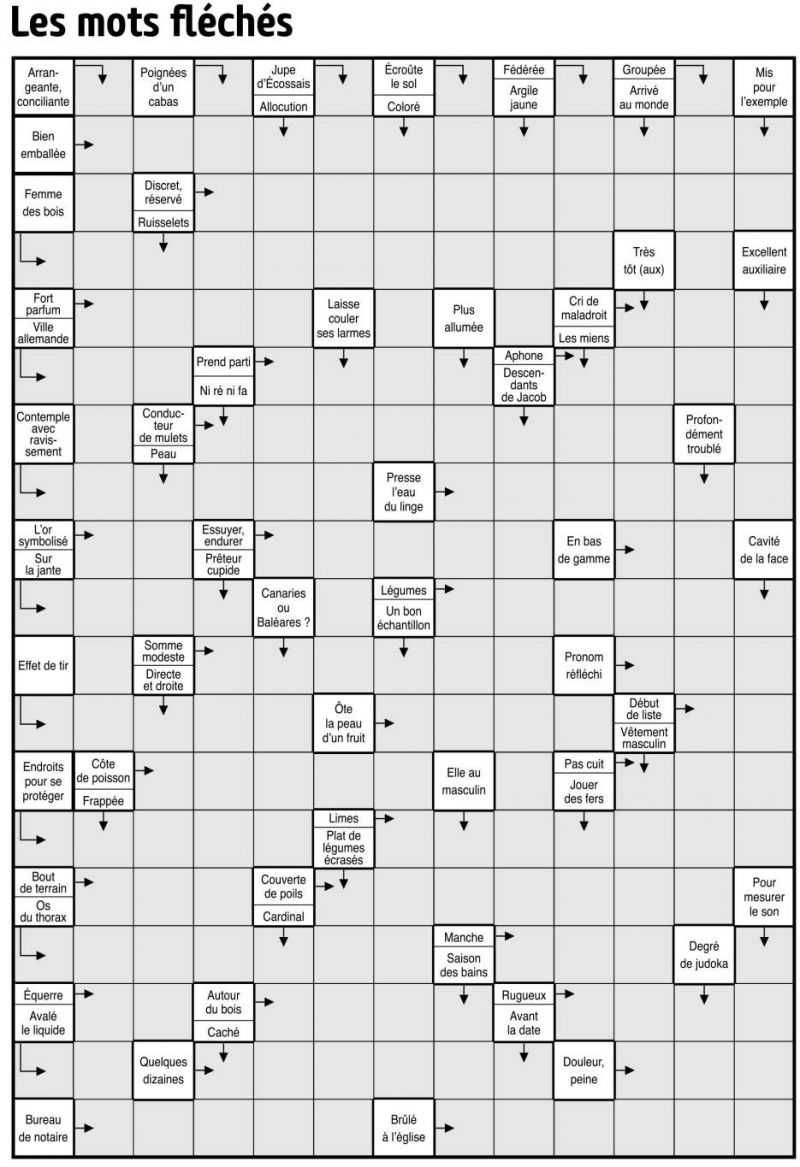 Les mots fléchés

Arrangeante, conciliante

Poignées d'un cabas

Jupe d'Écossais
Allocution

Écroûte le sol
Coloré

Fédérée
Argile jaune

Groupée
Arrivé au monde

Mis pour l'exemple

Bien emballée

Femme des bois

Discret, réservé
Ruisselets

Très tôt (aux)

Excellent auxiliaire

Fort parfum
Ville allemande

Laisse couler ses larmes

Plus allumée

Cri de maladroit
Les miens

Prend parti
Ni ré ni fa

Aphone
Descendants de Jacob

Contemple avec ravissement

Conducteur de mulets
Peau

Profondément troublé

Presse l'eau du linge

L'or symbolisé
Sur la jante

Essuyer, endurer
Prêteur cupide

En bas de gamme

Cavité de la face

Canaries ou Baléares ?

Légumes
Un bon échantillon

Effet de tir

Somme modeste
Directe et droite

Pronom réfléchi

Ôte la peau d'un fruit

Début de liste
Vêtement masculin

Endroits pour se protéger

Côte de poisson
Frappée

Elle au masculin

Pas cuit
Jouer des fers

Limes
Plat de légumes écrasés

Bout de terrain
Os du thorax

Couverte de poils
Cardinal

Pour mesurer le son

Manche
Saison des bains

Degré de judoka

Équerre
Avalé le liquide

Autour du bois
Caché

Rugueux
Avant la date

Quelques dizaines

Douleur, peine

Bureau de notaire

Brûlé à l'église